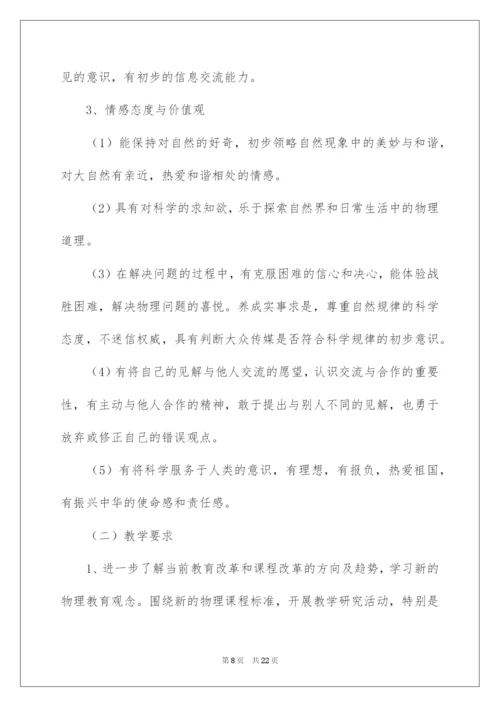 见的意识，有初步的信息交流能力。

3、情感态度与价值观

（1）能保持对自然的好奇，初步领略自然现象中的美妙与和谐，对大自然有亲近，热爱和谐相处的情感。

（2）具有对科学的求知欲，乐于探索自然界和日常生活中的物理道理。

（3）在解决问题的过程中，有克服困难的信心和决心，能体验战胜困难，解决物理问题的喜悦。养成实事求是，尊重自然规律的科学态度，不迷信权威，具有判断大众传媒是否符合科学规律的初步意识。

（4）有将自己的见解与他人交流的愿望，认识交流与合作的重要性，有主动与他人合作的精神，敢于提出与别人不同的见解，也勇于放弃或修正自己的错误观点。

（5）有将科学服务于人类的意识，有理想，有报负，热爱祖国，有振兴中华的使命感和责任感。

（二）教学要求

1、进一步了解当前教育改革和课程改革的方向及趋势，学习新的物理教育观念。围绕新的物理课程标准，开展教学研究活动，特别是

第8页 共22页